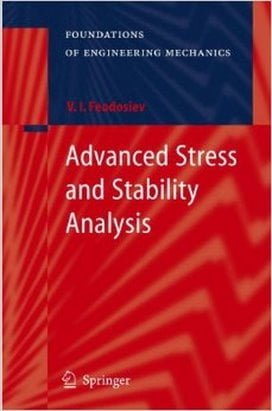 FOUNDATIONS
OF ENGINEERING MECHANICS

V. I. Feodosiev

Advanced Stress and Stability Analysis

Springer